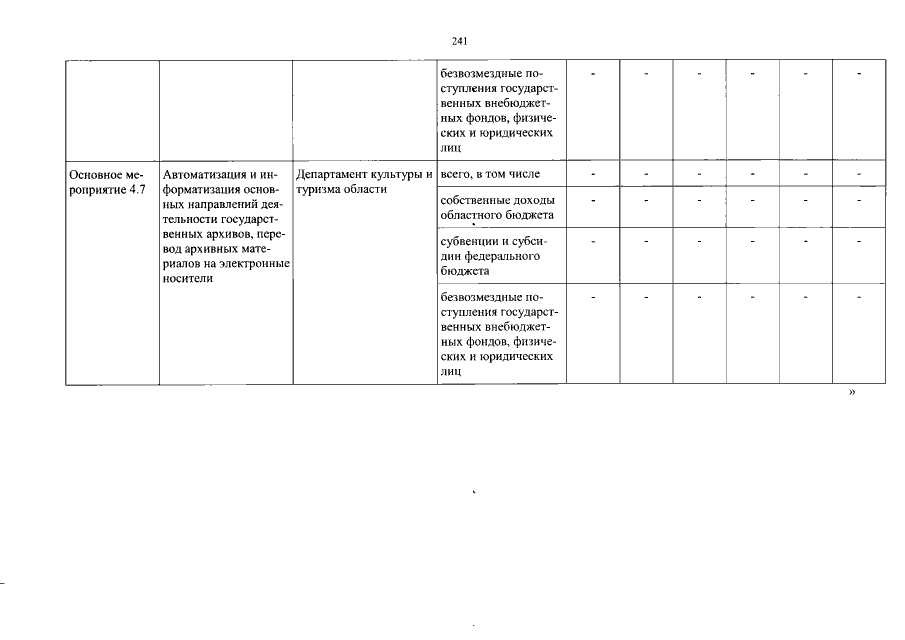 241

| | | | | | | | | | |
|---|---|---|---|---|---|---|---|---|---|
| | | | безвозмездные поступления государственных внебюджетных фондов, физических и юридических лиц | - | - | - | - | - | - |
| Основное мероприятие 4.7 | Автоматизация и информатизация основных направлений деятельности государственных архивов, перевод архивных материалов на электронные носители | Департамент культуры и туризма области | всего, в том числе | - | - | - | - | - | - |
| | | | собственные доходы областного бюджета | - | - | - | - | - | - |
| | | | субвенции и субсидии федерального бюджета | - | - | - | - | - | - |
| | | | безвозмездные поступления государственных внебюджетных фондов, физических и юридических лиц | - | - | - | - | - | - |

»